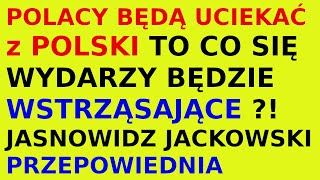 POLACY BĘDĄ UCIEKAĆ z POLSKI TO CO SIĘ WYDARZY BĘDZIE WSTRZĄSAJĄCE ?! JASNOWIDZ JACKOWSKI PRZEPOWIEDNIA